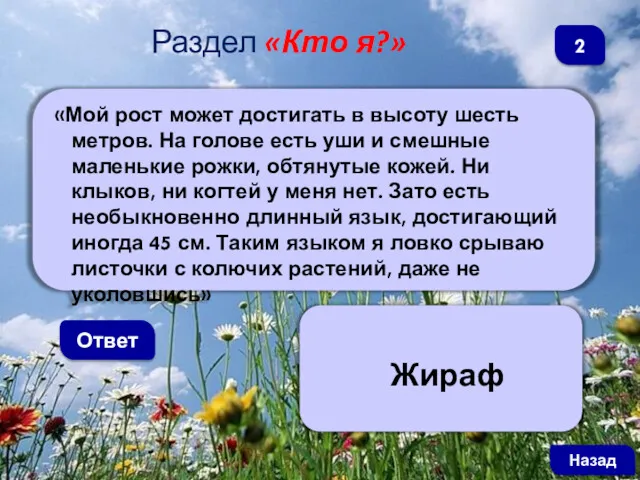 Раздел «Кто я?»

2

«Мой рост может достигать в высоту шесть метров. На голове есть уши и смешные маленькие рожки, обтянутые кожей. Ни клыков, ни когтей у меня нет. Зато есть необыкновенно длинный язык, достигающий иногда 45 см. Таким языком я ловко срываю листочки с колючих растений, даже не уколовшись»

Ответ

Жираф

Назад